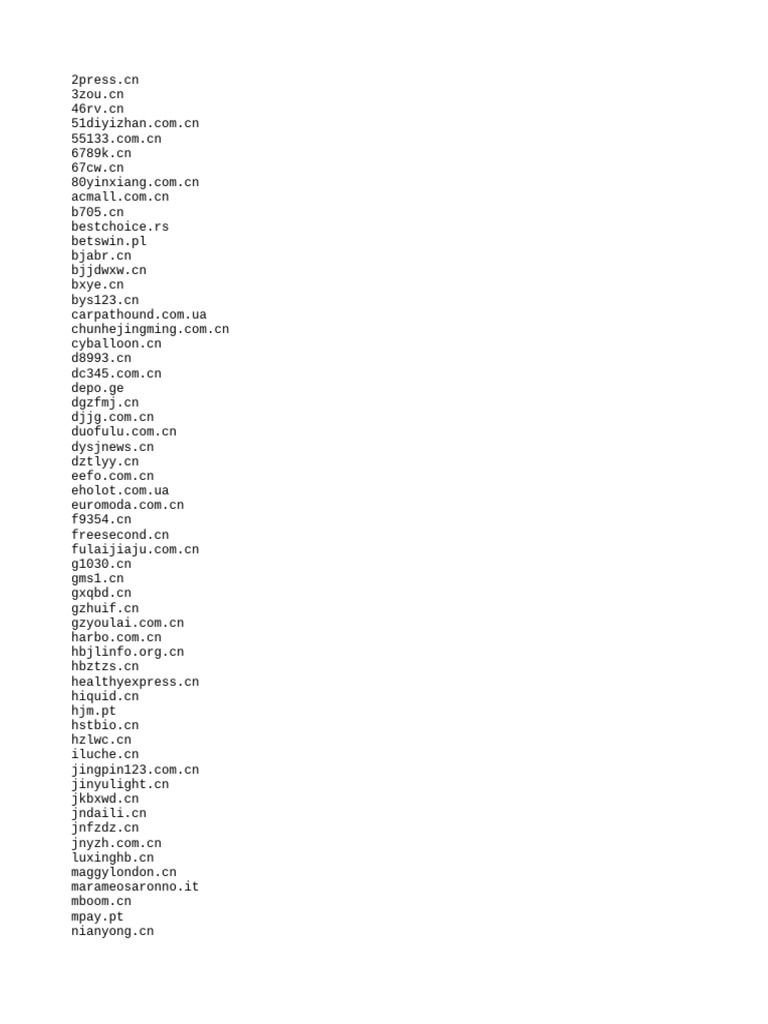 2press.cn
3zou.cn
46rv.cn
51diyizhan.com.cn
55133.com.cn
6789k.cn
67cw.cn
80yinxiang.com.cn
acmall.com.cn
b705.cn
bestchoice.rs
betswin.pl
bjabr.cn
bjjdwxw.cn
bxye.cn
bys123.cn
carpathound.com.ua
chunhejingming.com.cn
cyballoon.cn
d8993.cn
dc345.com.cn
depo.ge
dgzfmj.cn
djjg.com.cn
duofulu.com.cn
dysjnews.cn
dztlyy.cn
eefo.com.cn
eholot.com.ua
euromoda.com.cn
f9354.cn
freesecond.cn
fulaijiaju.com.cn
g1030.cn
gms1.cn
gxqbd.cn
gzhuif.cn
gzyoulai.com.cn
harbo.com.cn
hbjlinfo.org.cn
hbztzs.cn
healthyexpress.cn
hiquid.cn
hjm.pt
hstbio.cn
hzlwc.cn
iluche.cn
jingpin123.com.cn
jinyulight.cn
jkbxwd.cn
jndaili.cn
jnfzdz.cn
jnyzh.com.cn
luxinghb.cn
maggylondon.cn
marameosaronno.it
mboom.cn
mpay.pt
nianyong.cn